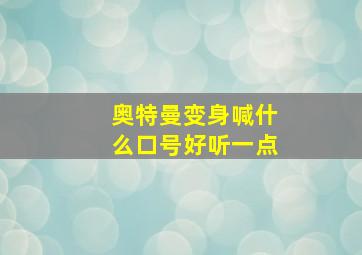 奥特曼变身喊什么口号好听一点